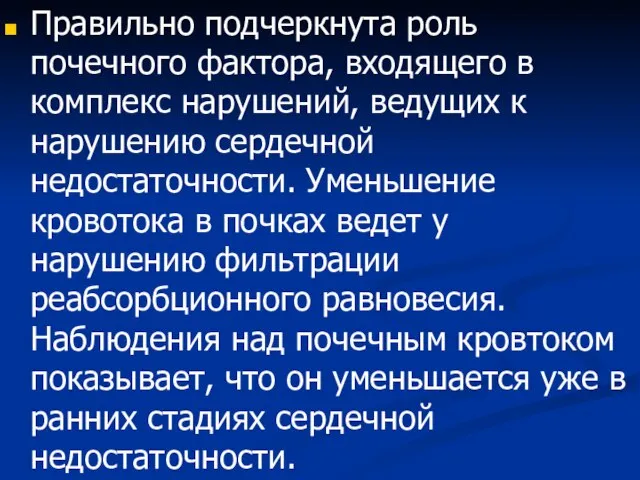 Правильно подчеркнута роль почечного фактора, входящего в комплекс нарушений, ведущих к нарушению сердечной недостаточности. Уменьшение кровотока в почках ведет у нарушению фильтрации реабсорбционного равновесия. Наблюдения над почечным кровтоком показывает, что он уменьшается уже в ранних стадиях сердечной недостаточности.